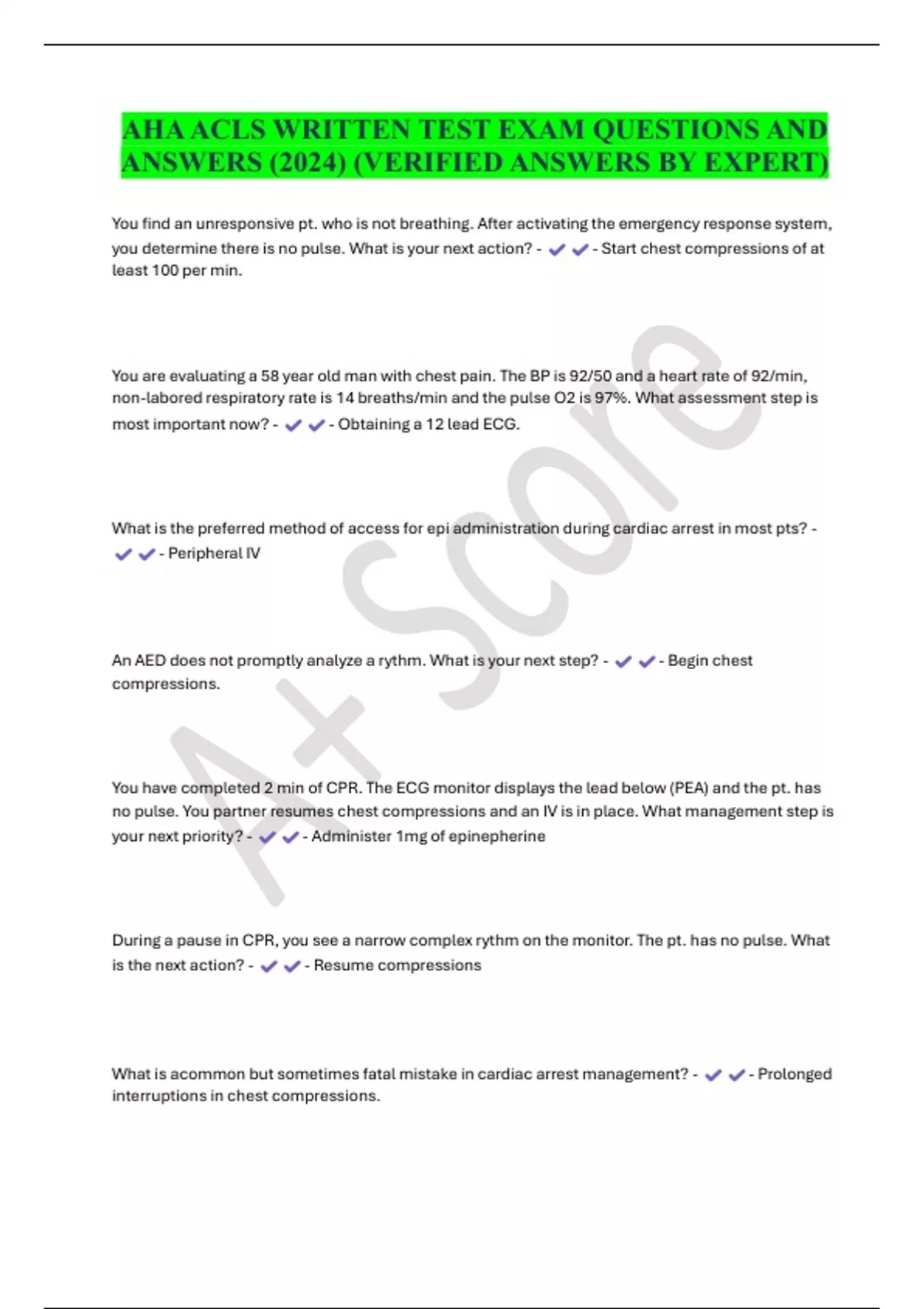 AHA ACLS WRITTEN TEST EXAM QUESTIONS AND ANSWERS (2024) (VERIFIED ANSWERS BY EXPERT)

You find an unresponsive pt. who is not breathing. After activating the emergency response system, you determine there is no pulse. What is your next action? - ✔✔ - Start chest compressions of at least 100 per min.

You are evaluating a 58 year old man with chest pain. The BP is 92/50 and a heart rate of 92/min, non-labored respiratory rate is 14 breaths/min and the pulse O2 is 97%. What assessment step is most important now? - ✔✔ - Obtaining a 12 lead ECG.

What is the preferred method of access for epi administration during cardiac arrest in most pts? - ✔✔ - Peripheral IV

An AED does not promptly analyze a rythm. What is your next step? - ✔✔ - Begin chest compressions.

You have completed 2 min of CPR. The ECG monitor displays the lead below (PEA) and the pt. has no pulse. You partner resumes chest compressions and an IV is in place. What management step is your next priority? - ✔✔ - Administer 1mg of epinepherine

During a pause in CPR, you see a narrow complex rythm on the monitor. The pt. has no pulse. What is the next action? - ✔✔ - Resume compressions

What is acommon but sometimes fatal mistake in cardiac arrest management? - ✔✔ - Prolonged interruptions in chest compressions.

A+ Score